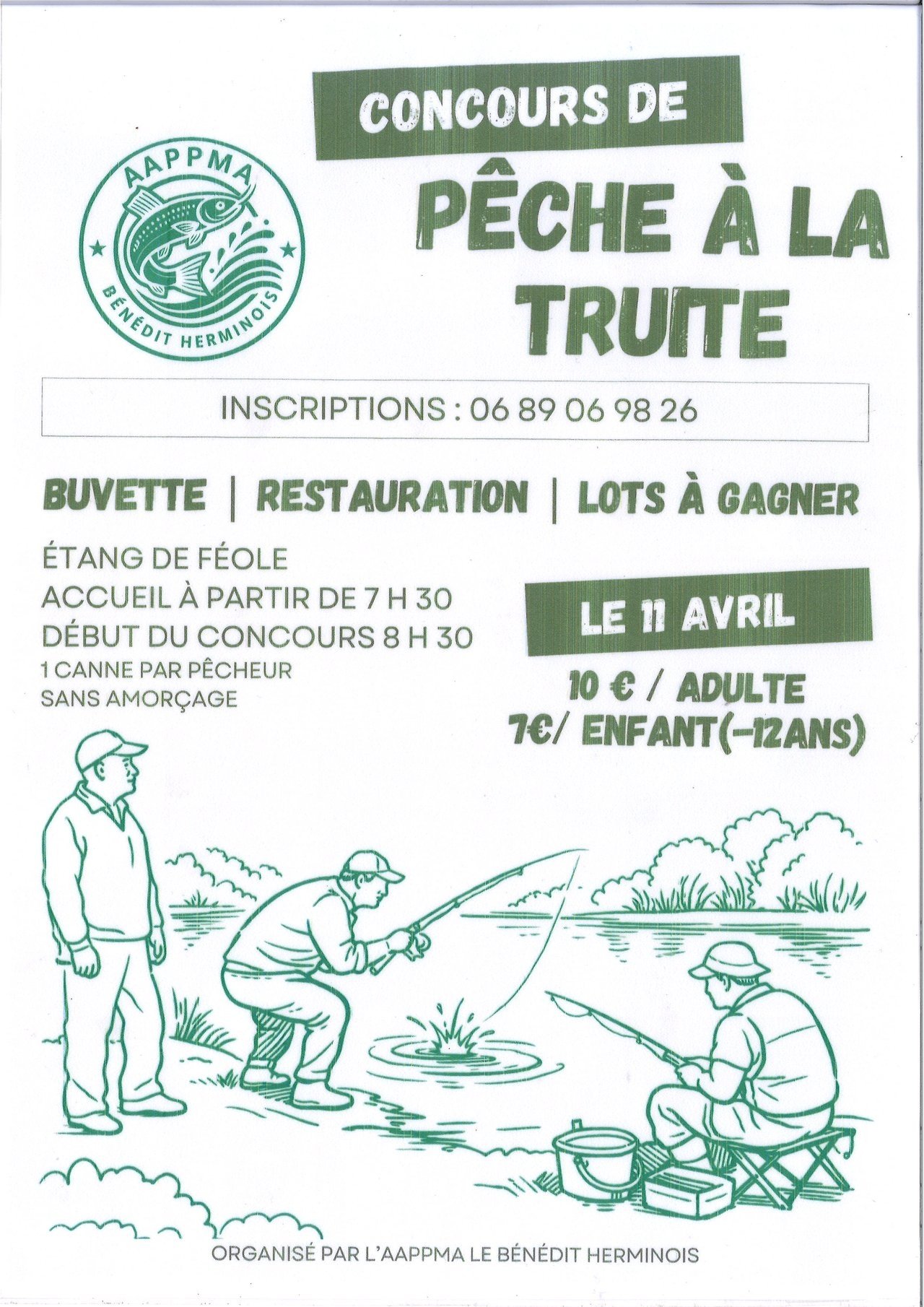 AAPPMA
BÉNÉDIT HERMINOIS

CONCOURS DE
PÊCHE À LA TRUITE

INSCRIPTIONS : 06 89 06 98 26

BUVETTE | RESTAURATION | LOTS À GAGNER

ÉTANG DE FÉOLE
ACCUEIL À PARTIR DE 7 H 30
DÉBUT DU CONCOURS 8 H 30
1 CANNE PAR PÊCHEUR
SANS AMORÇAGE

LE 11 AVRIL

10 € / ADULTE
7€/ ENFANT(-12ANS)

ORGANISÉ PAR L'AAPPMA LE BÉNÉDIT HERMINOIS